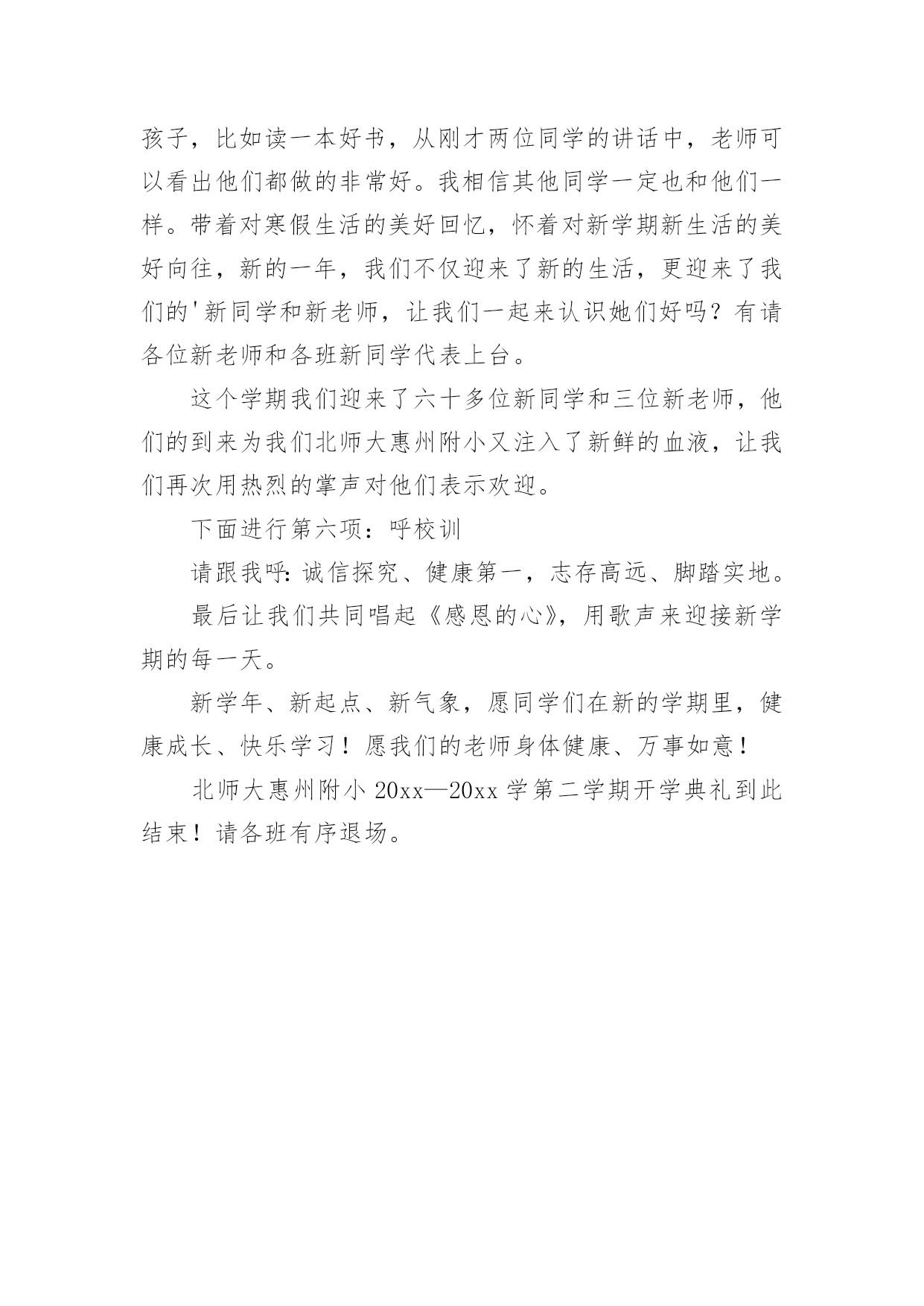 孩子，比如读一本好书，从刚才两位同学的讲话中，老师可以看出他们都做的非常好。我相信其他同学一定也和他们一样。带着对寒假生活的美好回忆，怀着对新学期新生活的美好向往，新的一年，我们不仅迎来了新的生活，更迎来了我们的'新同学和新老师，让我们一起来认识她们好吗？有请各位新老师和各班新同学代表上台。

这个学期我们迎来了六十多位新同学和三位新老师，他们的到来为我们北师大惠州附小又注入了新鲜的血液，让我们再次用热烈的掌声对他们表示欢迎。

下面进行第六项：呼校训

请跟我呼：诚信探究、健康第一，志存高远、脚踏实地。

最后让我们共同唱起《感恩的心》，用歌声来迎接新学期的每一天。

新学年、新起点、新气象，愿同学们在新的学期里，健康成长、快乐学习！愿我们的老师身体健康、万事如意！

北师大惠州附小 20xx—20xx 学第二学期开学典礼到此结束！请各班有序退场。